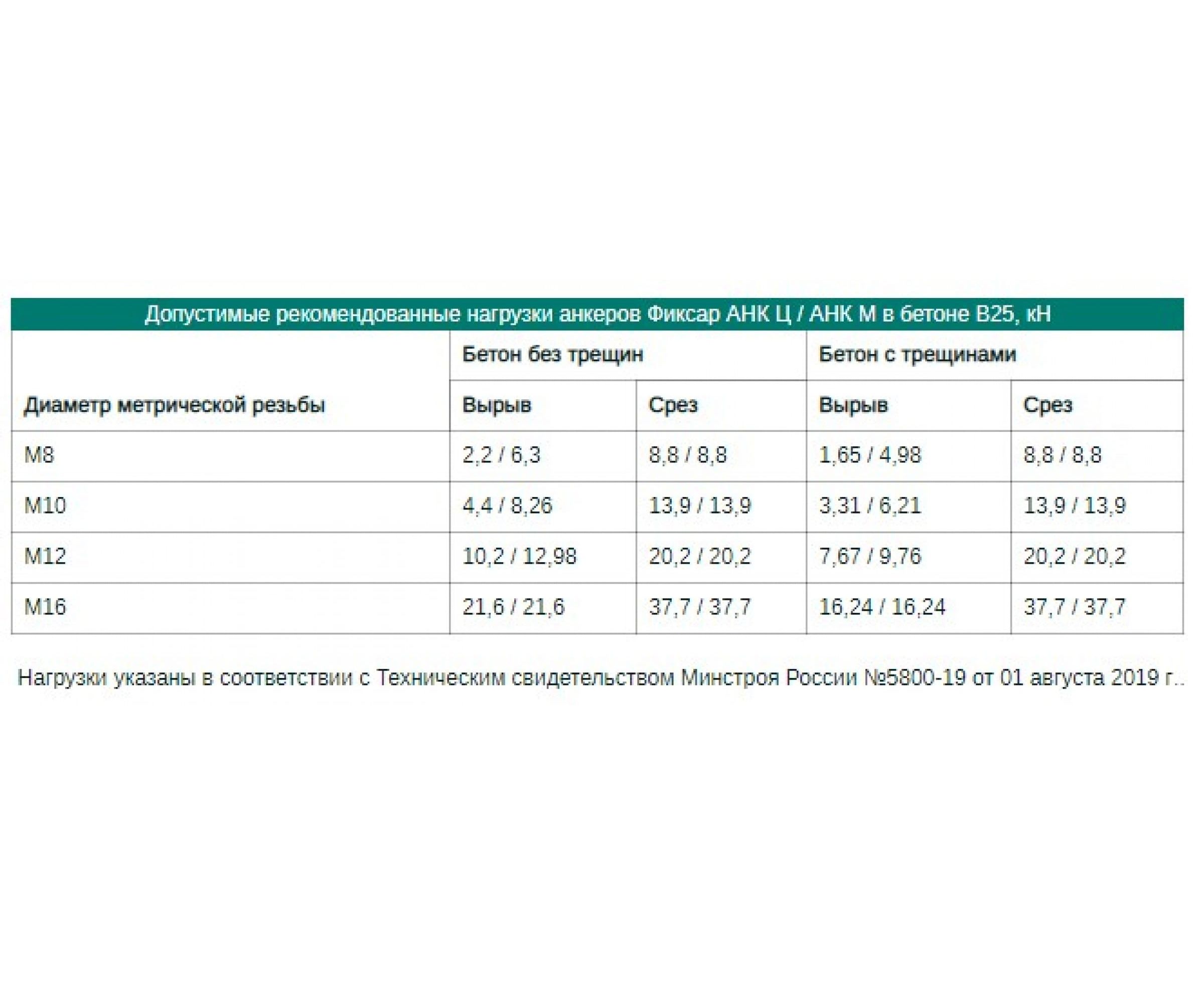 Допустимые рекомендованные нагрузки анкеров Фиксар АНК Ц / АНК М в бетоне В25, кН

| Диаметр метрической резьбы | Бетон без трещин | | Бетон с трещинами | |
|---|---|---|---|---|
| | Вырыв | Срез | Вырыв | Срез |
| М8 | 2,2 / 6,3 | 8,8 / 8,8 | 1,65 / 4,98 | 8,8 / 8,8 |
| М10 | 4,4 / 8,26 | 13,9 / 13,9 | 3,31 / 6,21 | 13,9 / 13,9 |
| М12 | 10,2 / 12,98 | 20,2 / 20,2 | 7,67 / 9,76 | 20,2 / 20,2 |
| М16 | 21,6 / 21,6 | 37,7 / 37,7 | 16,24 / 16,24 | 37,7 / 37,7 |

Нагрузки указаны в соответствии с Техническим свидетельством Минстроя России №5800-19 от 01 августа 2019 г..